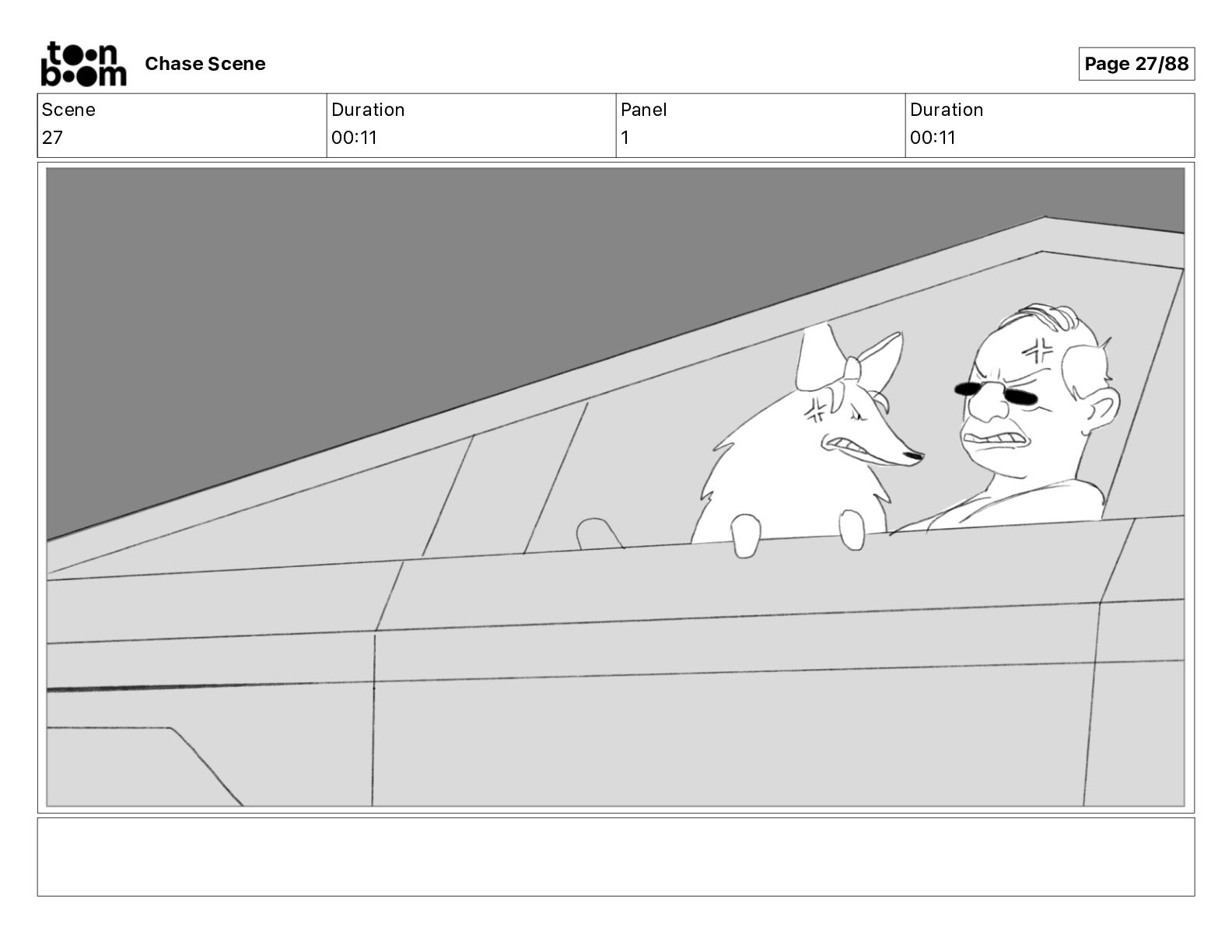 toon boom Chase Scene

Page 27/88

| Scene | Duration | Panel | Duration |
|---|---|---|---|
| 27 | 00:11 | 1 | 00:11 |